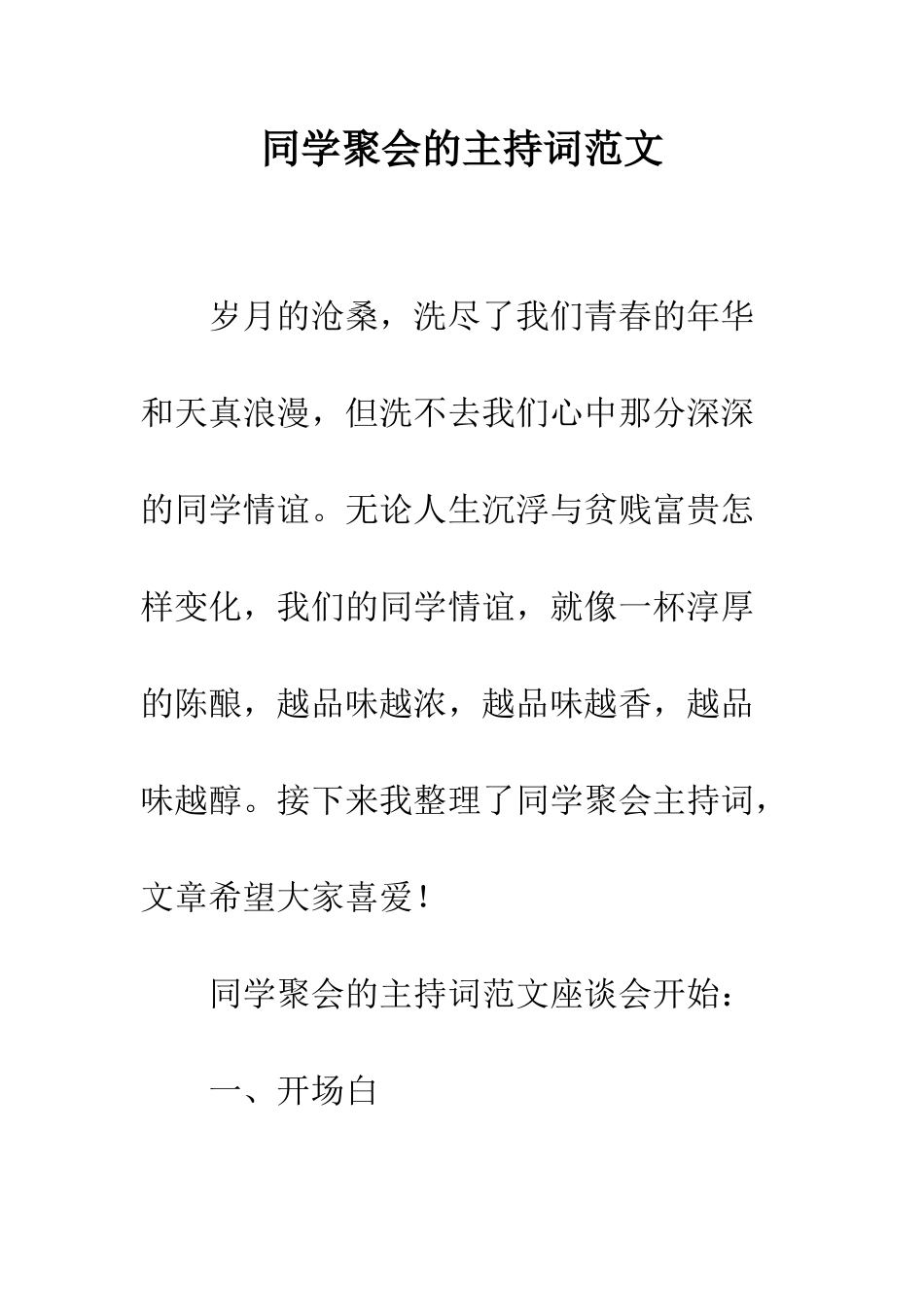 同学聚会的主持词范文

岁月的沧桑，洗尽了我们青春的年华和天真浪漫，但洗不去我们心中那分深深的同学情谊。无论人生沉浮与贫贱富贵怎样变化，我们的同学情谊，就像一杯淳厚的陈酿，越品味越浓，越品味越香，越品味越醇。接下来我整理了同学聚会主持词，文章希望大家喜爱！

同学聚会的主持词范文座谈会开始：

一、开场白